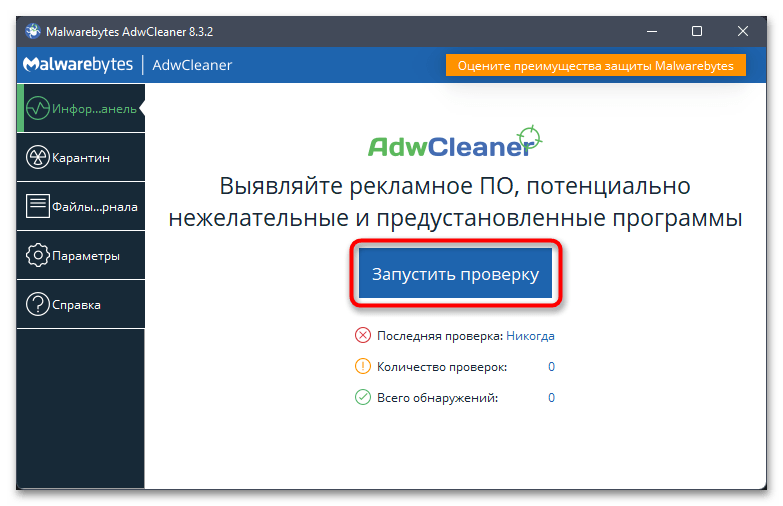 Malwarebytes AdwCleaner 8.3.2

Malwarebytes | AdwCleaner

Оцените преимущества защиты Malwarebytes

Инфор...анель

Карантин

Файлы...рнала

Параметры

Справка

AdwCleaner

Выявляйте рекламное ПО, потенциально нежелательные и предустановленные программы

Запустить проверку

Последняя проверка: Никогда

Количество проверок: 0

Всего обнаружений: 0